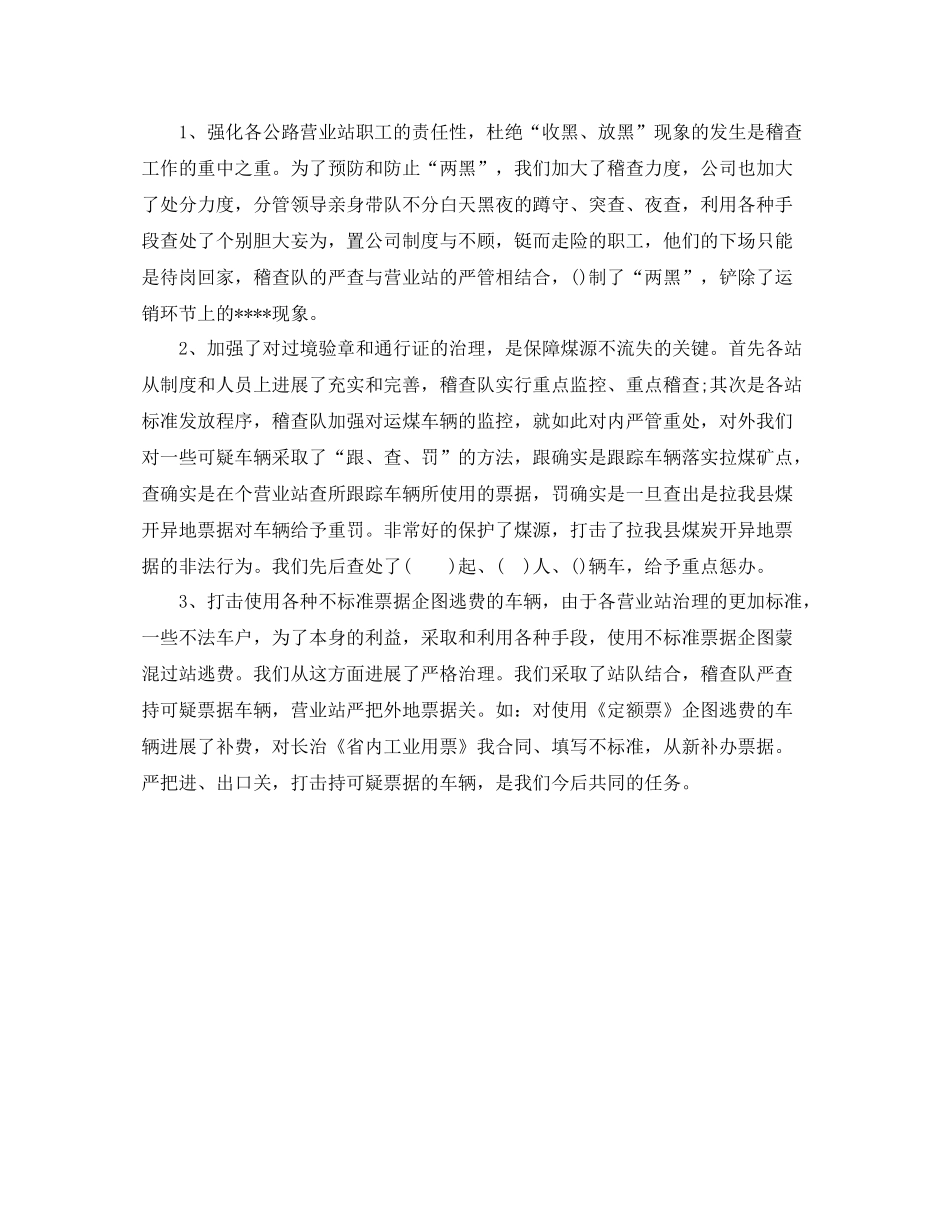 1、强化各公路营业站职工的责任性，杜绝“收黑、放黑”现象的发生是稽查工作的重中之重。为了预防和防止“两黑”，我们加大了稽查力度，公司也加大了处分力度，分管领导亲身带队不分白天黑夜的蹲守、突查、夜查，利用各种手段查处了个别胆大妄为，置公司制度与不顾，铤而走险的职工，他们的下场只能是待岗回家，稽查队的严查与营业站的严管相结合，()制了“两黑”，铲除了运销环节上的****现象。

2、加强了对过境验章和通行证的治理，是保障煤源不流失的关键。首先各站从制度和人员上进展了充实和完善，稽查队实行重点监控、重点稽查;其次是各站标准发放程序，稽查队加强对运煤车辆的监控，就如此对内严管重处，对外我们对一些可疑车辆采取了“跟、查、罚”的方法，跟确实是跟踪车辆落实拉煤矿点，查确实是在个营业站查所跟踪车辆所使用的票据，罚确实是一旦查出是拉我县煤开异地票据对车辆给予重罚。非常好的保护了煤源，打击了拉我县煤炭开异地票据的非法行为。我们先后查处了(　　)起、(　)人、()辆车，给予重点惩办。

3、打击使用各种不标准票据企图逃费的车辆，由于各营业站治理的更加标准，一些不法车户，为了本身的利益，采取和利用各种手段，使用不标准票据企图蒙混过站逃费。我们从这方面进展了严格治理。我们采取了站队结合，稽查队严查持可疑票据车辆，营业站严把外地票据关。如：对使用《定额票》企图逃费的车辆进展了补费，对长治《省内工业用票》我合同、填写不标准，从新补办票据。严把进、出口关，打击持可疑票据的车辆，是我们今后共同的任务。